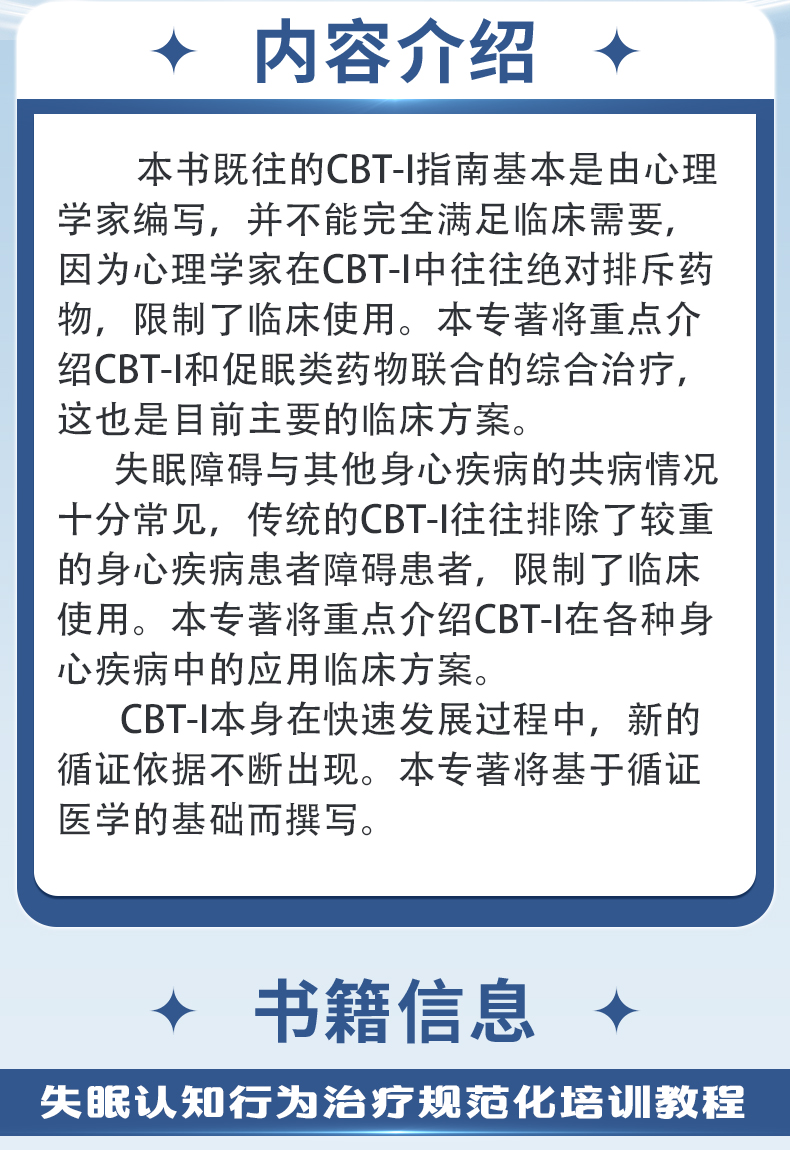 内容介绍

本书既往的CBT-I指南基本是由心理学家编写，并不能完全满足临床需要，因为心理学家在CBT-I中往往绝对排斥药物，限制了临床使用。本专著将重点介绍CBT-I和促眠类药物联合的综合治疗，这也是目前主要的临床方案。

失眠障碍与其他身心疾病的共病情况十分常见，传统的CBT-I往往排除了较重的身心疾病患者障碍患者，限制了临床使用。本专著将重点介绍CBT-I在各种身心疾病中的应用临床方案。

CBT-I本身在快速发展过程中，新的循证依据不断出现。本专著将基于循证医学的基础而撰写。

书籍信息

失眠认知行为治疗规范化培训教程